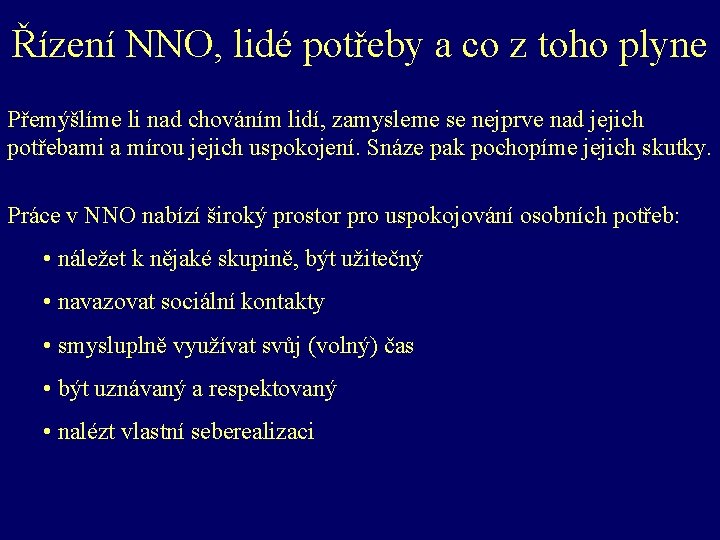 Řízení NNO, lidé potřeby a co z toho plyne

Přemýšlíme li nad chováním lidí, zamysleme se nejprve nad jejich potřebami a mírou jejich uspokojení. Snáze pak pochopíme jejich skutky.

Práce v NNO nabízí široký prostor pro uspokojování osobních potřeb:

• náležet k nějaké skupině, být užitečný

• navazovat sociální kontakty

• smysluplně využívat svůj (volný) čas

• být uznávaný a respektovaný

• nalézt vlastní seberealizaci